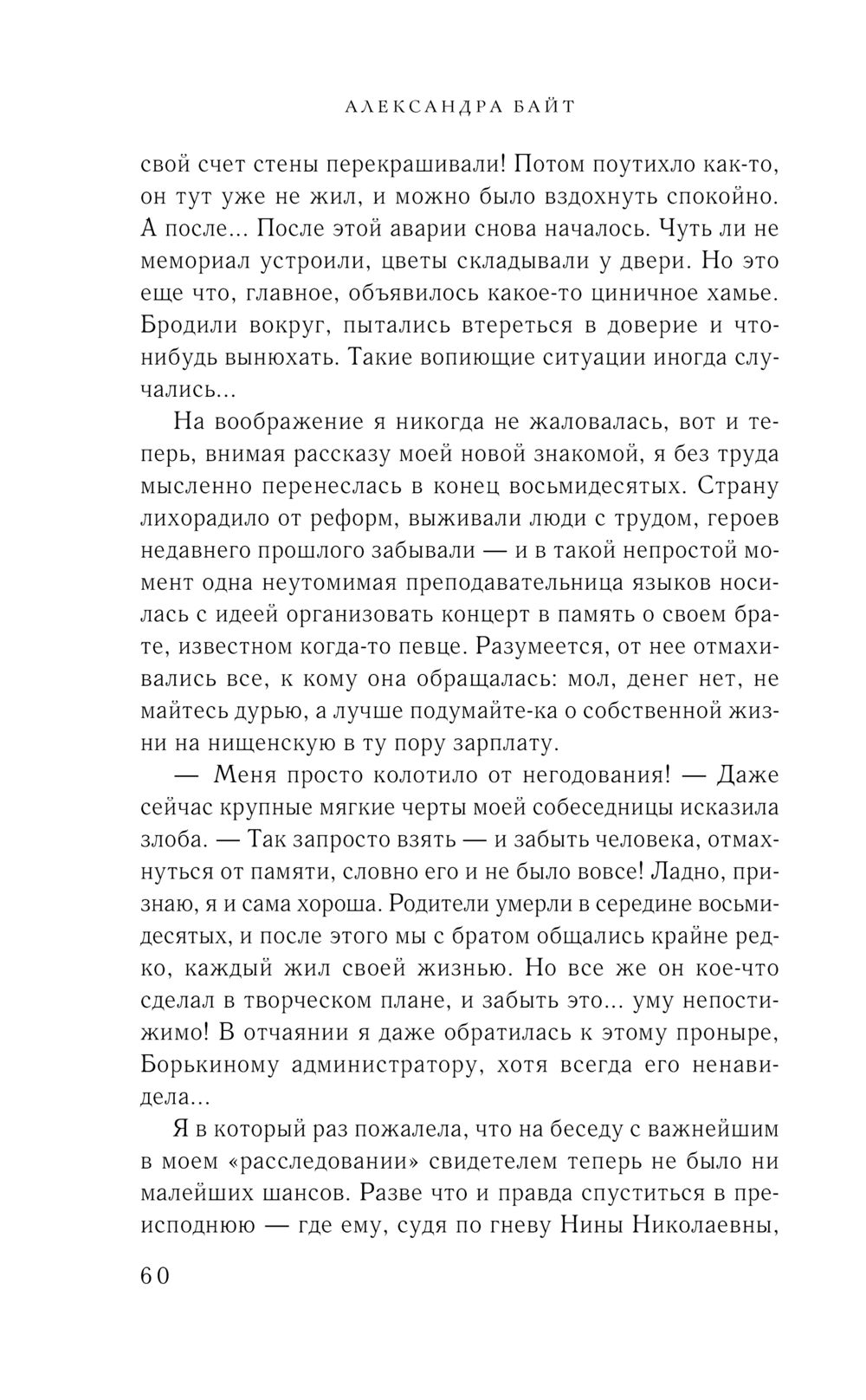 АЛЕКСАНДРА БАЙТ

свой счет стены перекрашивали! Потом поутихло как-то, он тут уже не жил, и можно было вздохнуть спокойно. А после... После этой аварии снова началось. Чуть ли не мемориал устроили, цветы складывали у двери. Но это еще что, главное, объявилось какое-то циничное хамье. Бродили вокруг, пытались втереться в доверие и что-нибудь вынюхать. Такие вопиющие ситуации иногда случались...

На воображение я никогда не жаловалась, вот и теперь, внимая рассказу моей новой знакомой, я без труда мысленно перенеслась в конец восьмидесятых. Страну лихорадило от реформ, выживали люди с трудом, героев недавнего прошлого забывали — и в такой непростой момент одна неутомимая преподавательница языков носилась с идеей организовать концерт в память о своем брате, известном когда-то певце. Разумеется, от нее отмахивались все, к кому она обращалась: мол, денег нет, не майтесь дурью, а лучше подумайте-ка о собственной жизни на нищенскую в ту пору зарплату.

— Меня просто колотило от негодования! — Даже сейчас крупные мягкие черты моей собеседницы исказила злоба. — Так запросто взять — и забыть человека, отмахнуться от памяти, словно его и не было вовсе! Ладно, признаю, я и сама хороша. Родители умерли в середине восьмидесятых, и после этого мы с братом общались крайне редко, каждый жил своей жизнью. Но все же он кое-что сделал в творческом плане, и забыть это... уму непостижимо! В отчаянии я даже обратилась к этому проныре, Борькиному администратору, хотя всегда его ненавидела...

Я в который раз пожалела, что на беседу с важнейшим в моем «расследовании» свидетелем теперь не было ни малейших шансов. Разве что и правда спуститься в преисподнюю — где ему, судя по гневу Нины Николаевны,

60